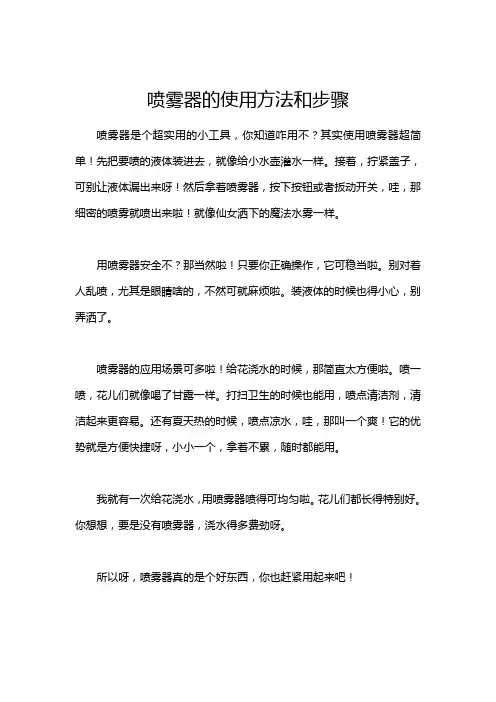 喷雾器的使用方法和步骤

喷雾器是个超实用的小工具，你知道咋用不？其实使用喷雾器超简单！先把要喷的液体装进去，就像给小水壶灌水一样。接着，拧紧盖子，可别让液体漏出来呀！然后拿着喷雾器，按下按钮或者扳动开关，哇，那细密的喷雾就喷出来啦！就像仙女洒下的魔法水雾一样。

用喷雾器安全不？那当然啦！只要你正确操作，它可稳当啦。别对着人乱喷，尤其是眼睛啥的，不然可就麻烦啦。装液体的时候也得小心，别弄洒了。

喷雾器的应用场景可多啦！给花浇水的时候，那简直太方便啦。喷一喷，花儿们就像喝了甘露一样。打扫卫生的时候也能用，喷点清洁剂，清洁起来更容易。还有夏天热的时候，喷点凉水，哇，那叫一个爽！它的优势就是方便快捷呀，小小一个，拿着不累，随时都能用。

我就有一次给花浇水，用喷雾器喷得可均匀啦。花儿们都长得特别好。你想想，要是没有喷雾器，浇水得多费劲呀。

所以呀，喷雾器真的是个好东西，你也赶紧用起来吧！